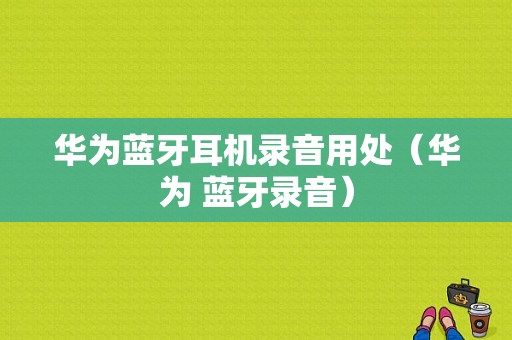 华为蓝牙耳机录音用处（华为 蓝牙录音）